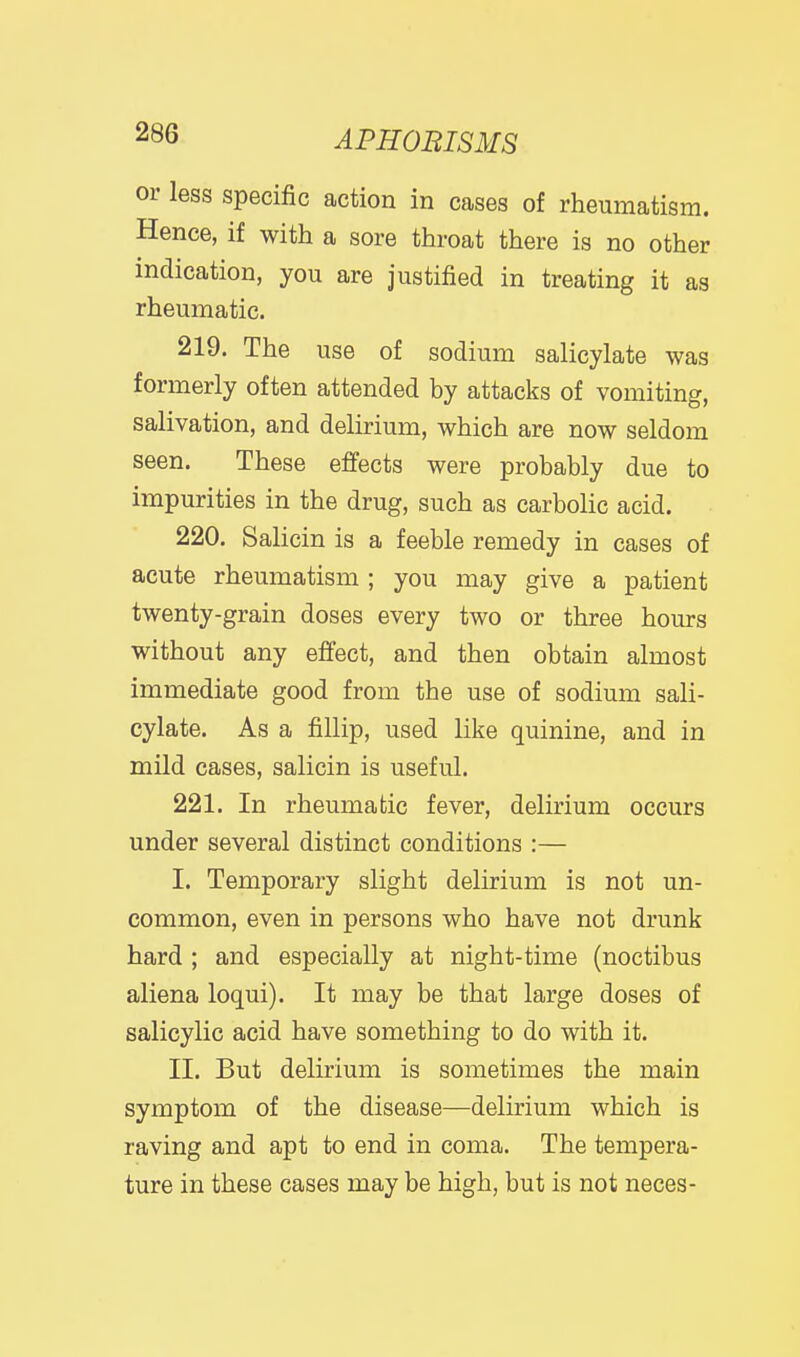 286 APHORISMS

or less specific action in cases of rheumatism. Hence, if with a sore throat there is no other indication, you are justified in treating it as rheumatic.

219. The use of sodium salicylate was formerly often attended by attacks of vomiting, salivation, and delirium, which are now seldom seen. These effects were probably due to impurities in the drug, such as carbolic acid.

220. Salicin is a feeble remedy in cases of acute rheumatism ; you may give a patient twenty-grain doses every two or three hours without any effect, and then obtain almost immediate good from the use of sodium salicylate. As a fillip, used like quinine, and in mild cases, salicin is useful.

221. In rheumatic fever, delirium occurs under several distinct conditions :—

I. Temporary slight delirium is not uncommon, even in persons who have not drunk hard ; and especially at night-time (noctibus aliena loqui). It may be that large doses of salicylic acid have something to do with it.

II. But delirium is sometimes the main symptom of the disease—delirium which is raving and apt to end in coma. The temperature in these cases may be high, but is not neces-